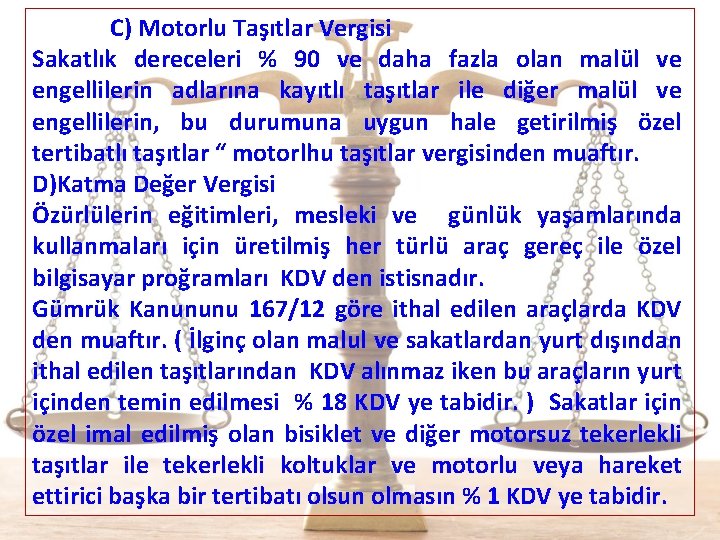 C) Motorlu Taşıtlar Vergisi

Sakatlık dereceleri % 90 ve daha fazla olan malül ve engellilerin adlarına kayıtlı taşıtlar ile diğer malül ve engellilerin, bu durumuna uygun hale getirilmiş özel tertibatlı taşıtlar " motorlhu taşıtlar vergisinden muaftır.

D)Katma Değer Vergisi

Özürlülerin eğitimleri, mesleki ve günlük yaşamlarında kullanmaları için üretilmiş her türlü araç gereç ile özel bilgisayar proğramları KDV den istisnadır.

Gümrük Kanununu 167/12 göre ithal edilen araçlarda KDV den muaftır. ( İlginç olan malul ve sakatlardan yurt dışından ithal edilen taşıtlarından KDV alınmaz iken bu araçların yurt içinden temin edilmesi % 18 KDV ye tabidir. ) Sakatlar için özel imal edilmiş olan bisiklet ve diğer motorsuz tekerlekli taşıtlar ile tekerlekli koltuklar ve motorlu veya hareket ettirici başka bir tertibatı olsun olmasın % 1 KDV ye tabidir.